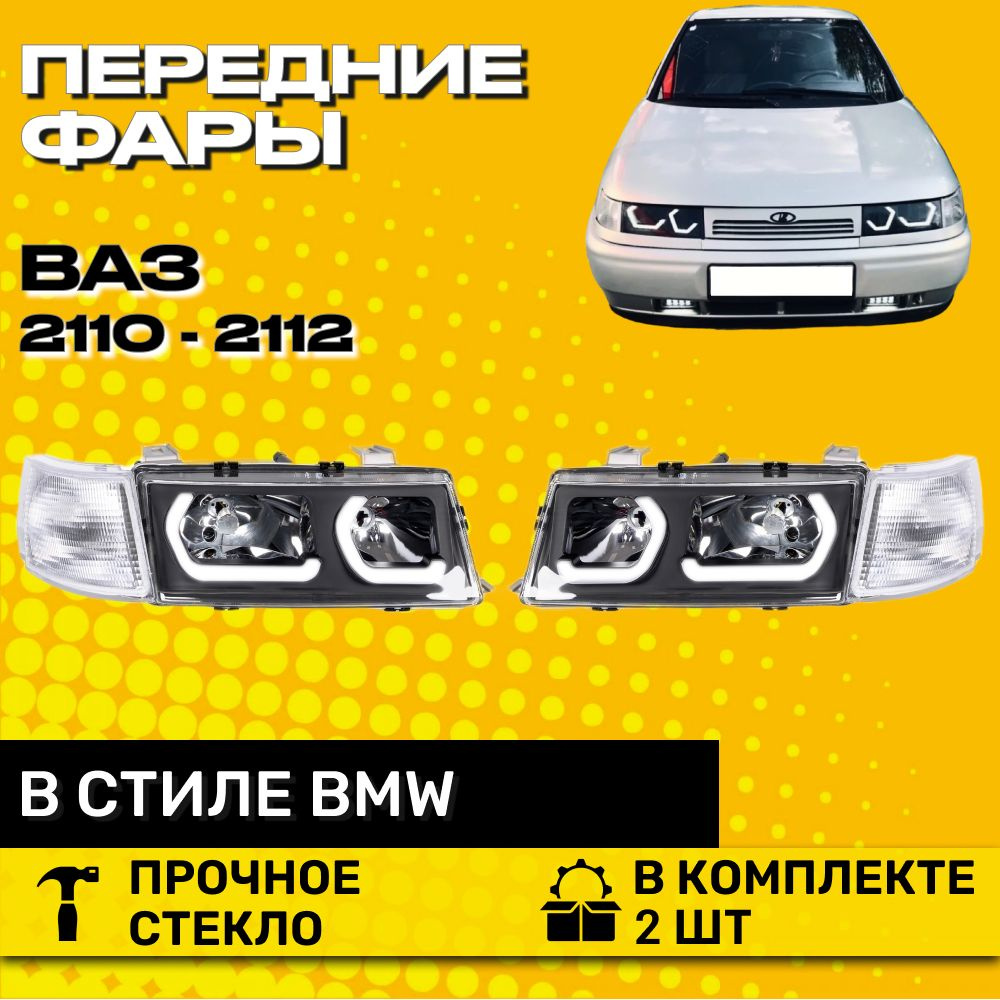 ПЕРЕДНИЕ ФАРЫ

ВАЗ
2110 - 2112

В СТИЛЕ BMW

ПРОЧНОЕ СТЕКЛО

В КОМПЛЕКТЕ 2 ШТ